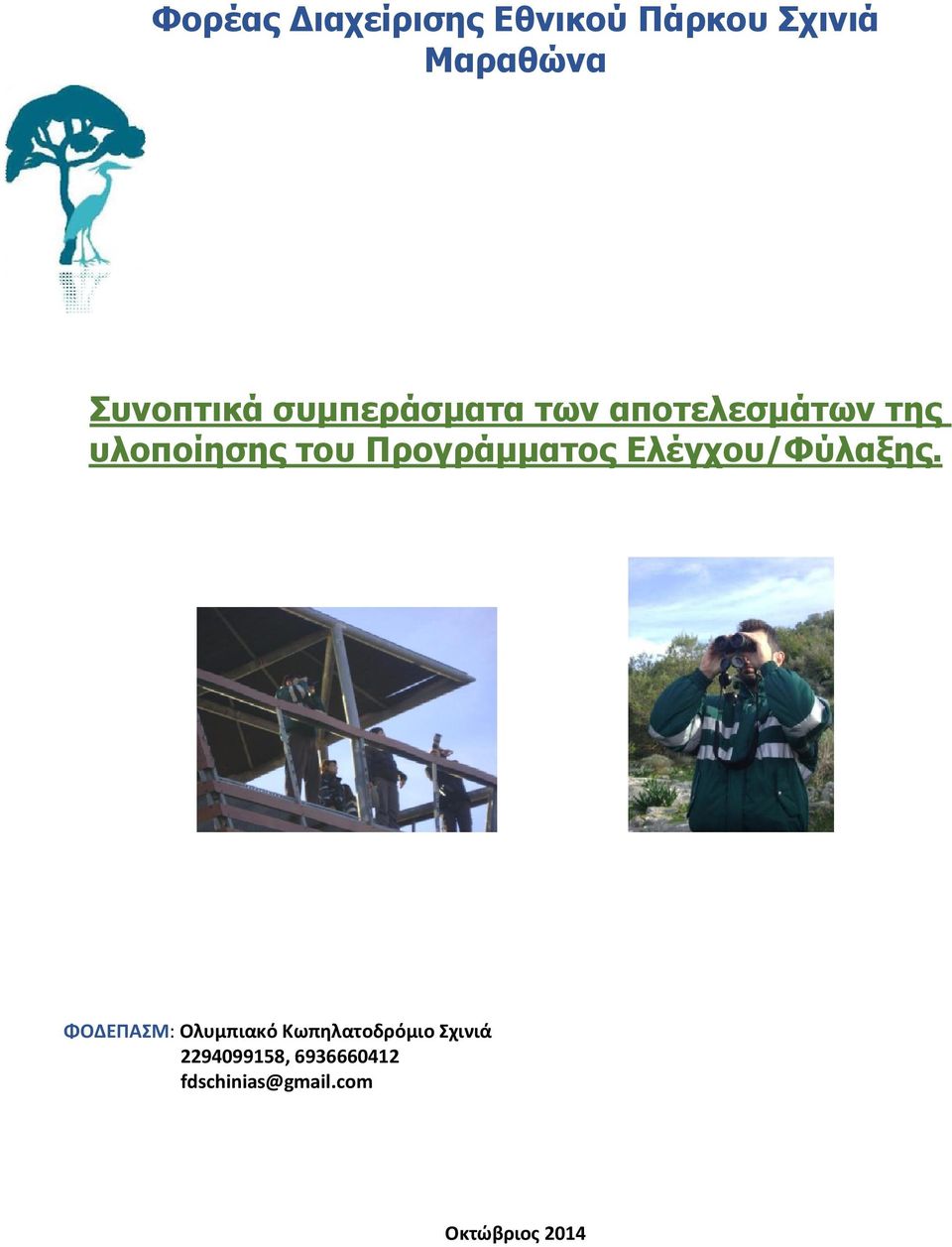 Φορέας Διαχείρισης Εθνικού Πάρκου Σχινιά Μαραθώνα

Συνοπτικά συμπεράσματα των αποτελεσμάτων της υλοποίησης του Προγράμματος Ελέγχου/Φύλαξης.

ΦΟΔΕΠΑΣΜ: Ολυμπιακό Κωπηλατοδρόμιο Σχινιά
2294099158, 6936660412
fdschinias@gmail.com

Οκτώβριος 2014